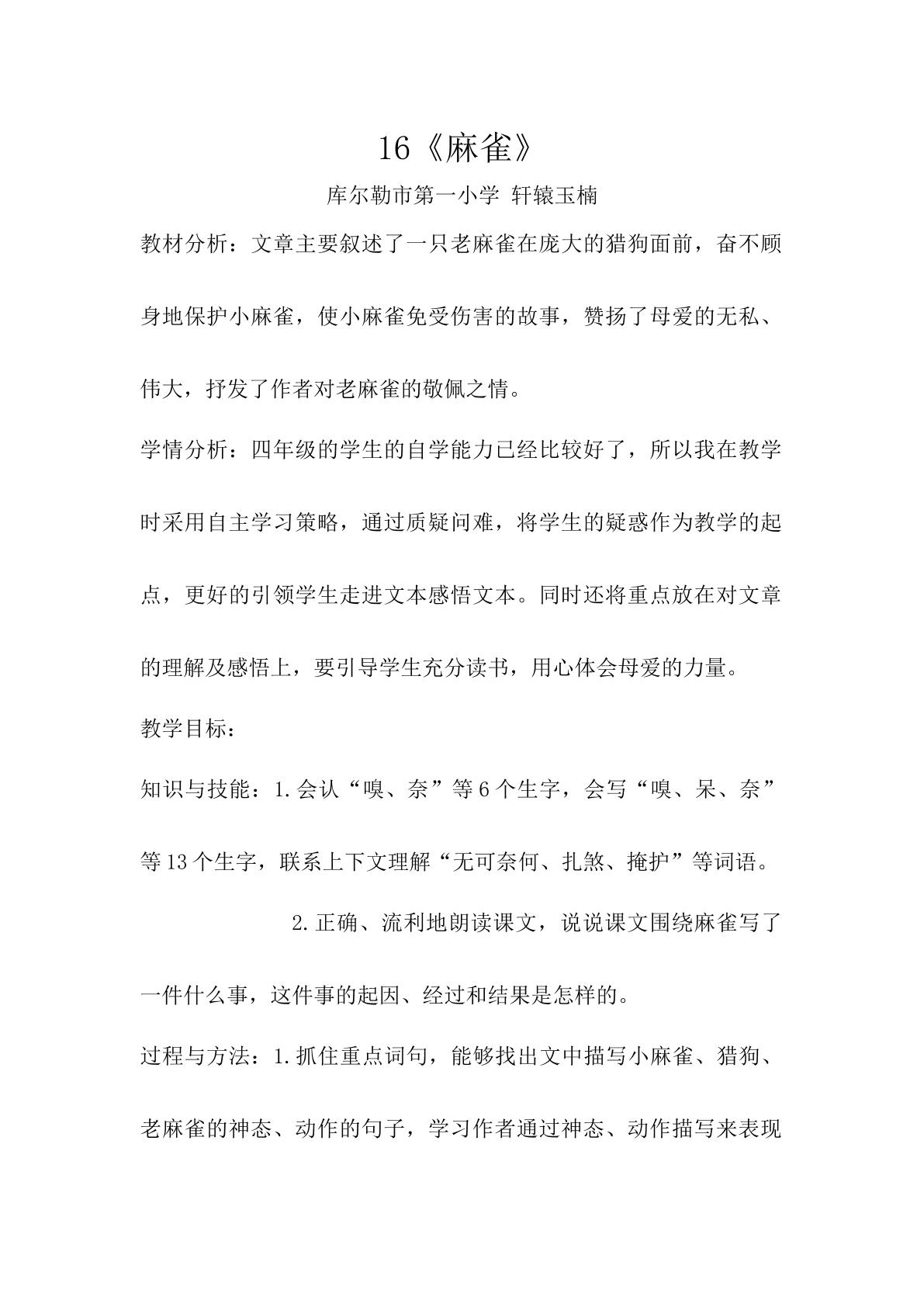 16《麻雀》

库尔勒市第一小学 轩辕玉楠

教材分析：文章主要叙述了一只老麻雀在庞大的猎狗面前，奋不顾身地保护小麻雀，使小麻雀免受伤害的故事，赞扬了母爱的无私、伟大，抒发了作者对老麻雀的敬佩之情。

学情分析：四年级的学生的自学能力已经比较好了，所以我在教学时采用自主学习策略，通过质疑问难，将学生的疑惑作为教学的起点，更好的引领学生走进文本感悟文本。同时还将重点放在对文章的理解及感悟上，要引导学生充分读书，用心体会母爱的力量。

教学目标：

知识与技能：1.会认“嗅、奈”等6个生字，会写“嗅、呆、奈”等13个生字，联系上下文理解“无可奈何、扎煞、掩护”等词语。

2.正确、流利地朗读课文，说说课文围绕麻雀写了一件什么事，这件事的起因、经过和结果是怎样的。

过程与方法：1.抓住重点词句，能够找出文中描写小麻雀、猎狗、老麻雀的神态、动作的句子，学习作者通过神态、动作描写来表现